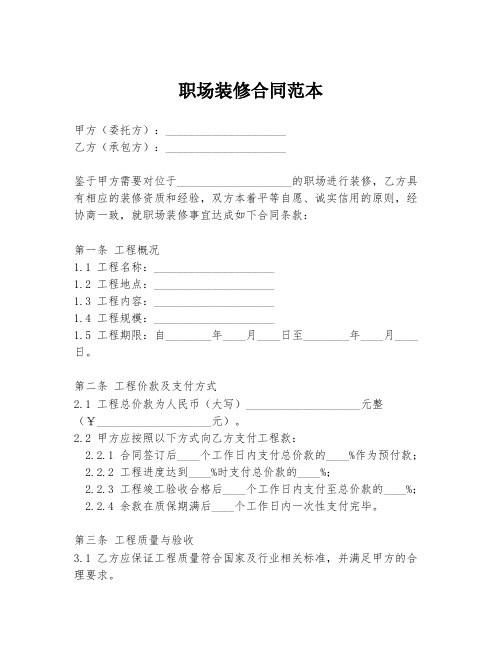 职场装修合同范本

甲方（委托方）：____________________
乙方（承包方）：____________________

鉴于甲方需要对位于____________________的职场进行装修，乙方具有相应的装修资质和经验，双方本着平等自愿、诚实信用的原则，经协商一致，就职场装修事宜达成如下合同条款：

第一条 工程概况
1.1 工程名称：____________________
1.2 工程地点：____________________
1.3 工程内容：____________________
1.4 工程规模：____________________
1.5 工程期限：自________年____月____日至________年____月____日。

第二条 工程价款及支付方式
2.1 工程总价款为人民币（大写）____________________元整（¥____________________元）。
2.2 甲方应按照以下方式向乙方支付工程款：
2.2.1 合同签订后____个工作日内支付总价款的____%作为预付款；
2.2.2 工程进度达到____%时支付总价款的____%；
2.2.3 工程竣工验收合格后____个工作日内支付至总价款的____%；
2.2.4 余款在质保期满后____个工作日内一次性支付完毕。

第三条 工程质量与验收
3.1 乙方应保证工程质量符合国家及行业相关标准，并满足甲方的合理要求。